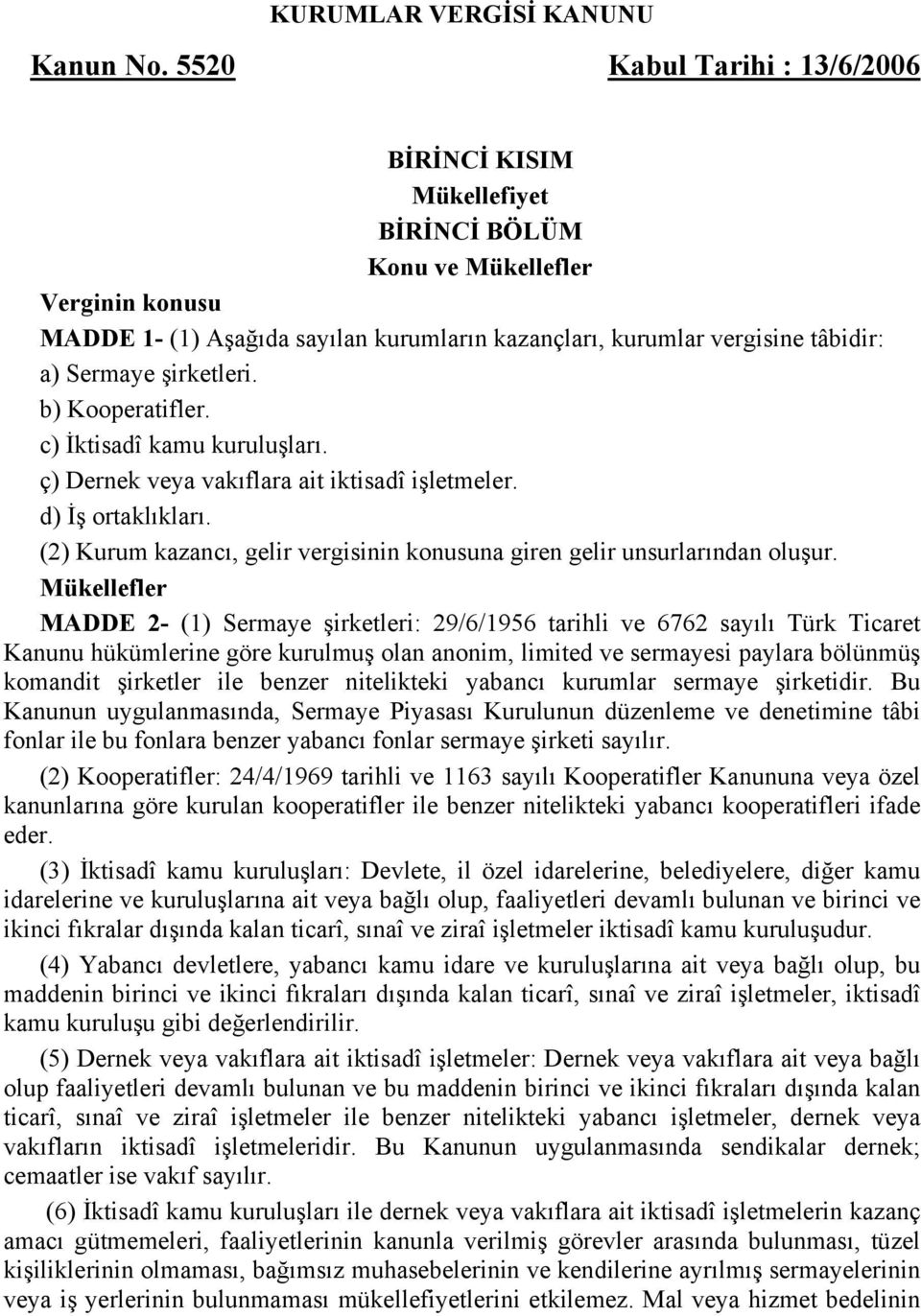 KURUMLAR VERGİSİ KANUNU

Kanun No. 5520 Kabul Tarihi : 13/6/2006

BİRİNCİ KISIM
Mükellefiyet
BİRİNCİ BÖLÜM
Konu ve Mükellefler

Verginin konusu

MADDE 1- (1) Aşağıda sayılan kurumların kazançları, kurumlar vergisine tâbidir:
a) Sermaye şirketleri.
b) Kooperatifler.
c) İktisadî kamu kuruluşları.
ç) Dernek veya vakıflara ait iktisadî işletmeler.
d) İş ortaklıkları.
(2) Kurum kazancı, gelir vergisinin konusuna giren gelir unsurlarından oluşur.

Mükellefler

MADDE 2- (1) Sermaye şirketleri: 29/6/1956 tarihli ve 6762 sayılı Türk Ticaret Kanunu hükümlerine göre kurulmuş olan anonim, limited ve sermayesi paylara bölünmüş komandit şirketler ile benzer nitelikteki yabancı kurumlar sermaye şirketidir. Bu Kanunun uygulanmasında, Sermaye Piyasası Kurulunun düzenleme ve denetimine tâbi fonlar ile bu fonlara benzer yabancı fonlar sermaye şirketi sayılır.

(2) Kooperatifler: 24/4/1969 tarihli ve 1163 sayılı Kooperatifler Kanununa veya özel kanunlarına göre kurulan kooperatifler ile benzer nitelikteki yabancı kooperatifleri ifade eder.

(3) İktisadî kamu kuruluşları: Devlete, il özel idarelerine, belediyelere, diğer kamu idarelerine ve kuruluşlarına ait veya bağlı olup, faaliyetleri devamlı bulunan ve birinci ve ikinci fıkralar dışında kalan ticarî, sınaî ve ziraî işletmeler iktisadî kamu kuruluşudur.

(4) Yabancı devletlere, yabancı kamu idare ve kuruluşlarına ait veya bağlı olup, bu maddenin birinci ve ikinci fıkraları dışında kalan ticarî, sınaî ve ziraî işletmeler, iktisadî kamu kuruluşu gibi değerlendirilir.

(5) Dernek veya vakıflara ait iktisadî işletmeler: Dernek veya vakıflara ait veya bağlı olup faaliyetleri devamlı bulunan ve bu maddenin birinci ve ikinci fıkraları dışında kalan ticarî, sınaî ve ziraî işletmeler ile benzer nitelikteki yabancı işletmeler, dernek veya vakıfların iktisadî işletmeleridir. Bu Kanunun uygulanmasında sendikalar dernek; cemaatler ise vakıf sayılır.

(6) İktisadî kamu kuruluşları ile dernek veya vakıflara ait iktisadî işletmelerin kazanç amacı gütmemeleri, faaliyetlerinin kanunla verilmiş görevler arasında bulunması, tüzel kişiliklerinin olmaması, bağımsız muhasebelerinin ve kendilerine ayrılmış sermayelerinin veya iş yerlerinin bulunmaması mükellefiyetlerini etkilemez. Mal veya hizmet bedelinin